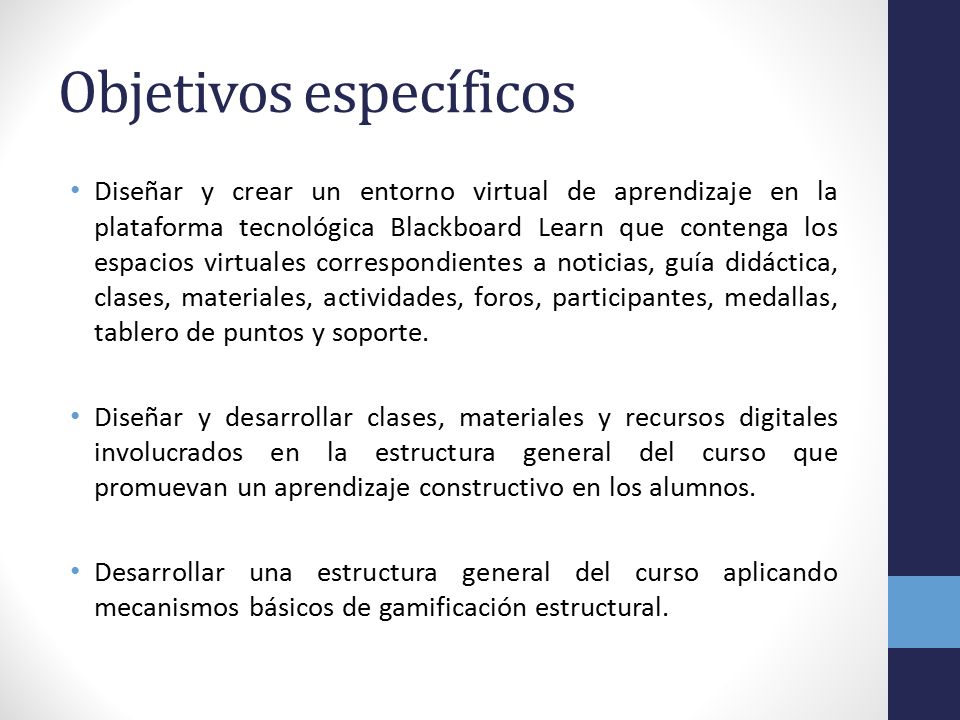 Objetivos específicos

• Diseñar y crear un entorno virtual de aprendizaje en la plataforma tecnológica Blackboard Learn que contenga los espacios virtuales correspondientes a noticias, guía didáctica, clases, materiales, actividades, foros, participantes, medallas, tablero de puntos y soporte.

• Diseñar y desarrollar clases, materiales y recursos digitales involucrados en la estructura general del curso que promuevan un aprendizaje constructivo en los alumnos.

• Desarrollar una estructura general del curso aplicando mecanismos básicos de gamificación estructural.